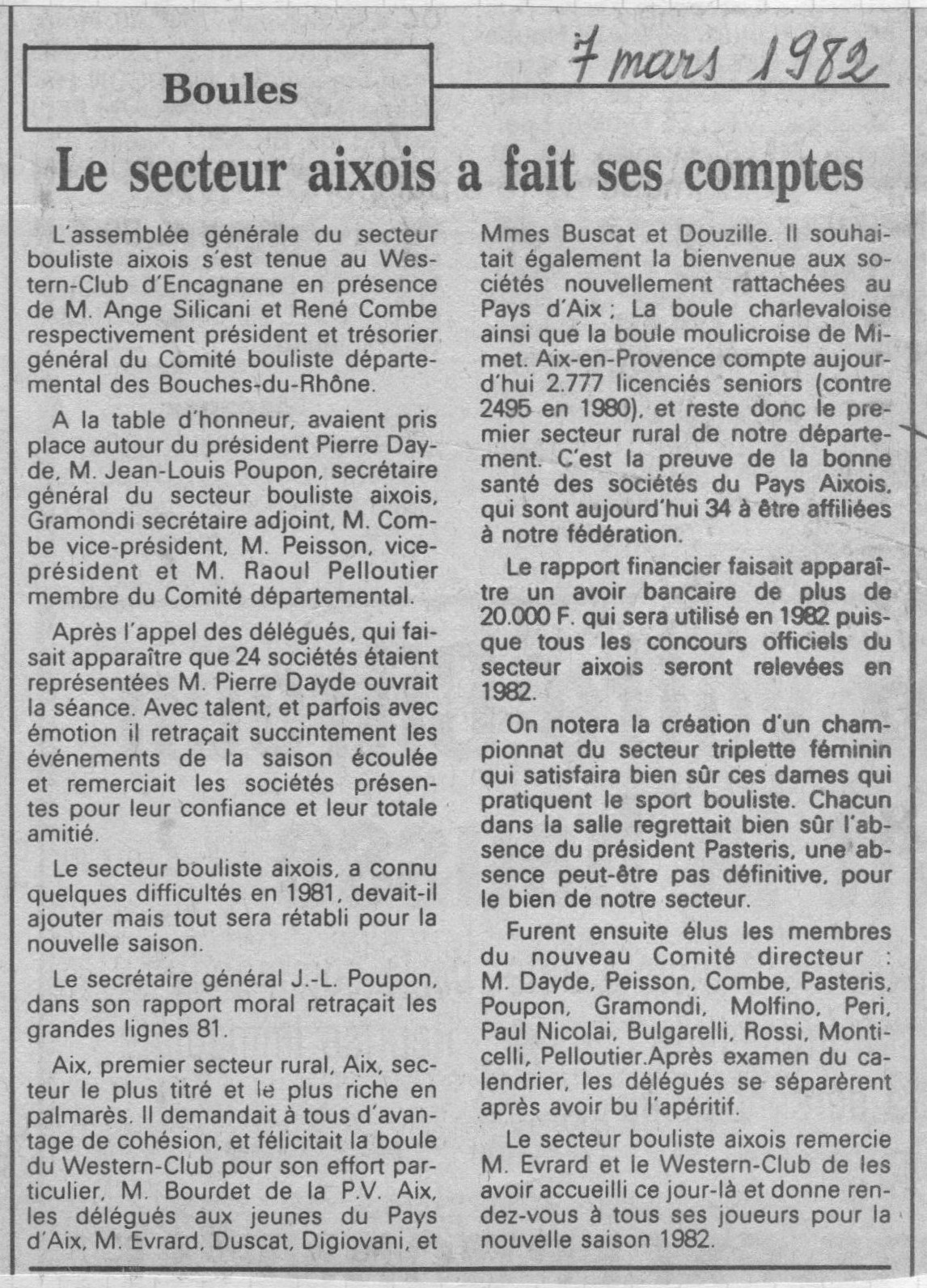 Boules

7 mars 1982

Le secteur aixois a fait ses comptes

L'assemblée générale du secteur bouliste aixois s'est tenue au Western-Club d'Encagnane en présence de M. Ange Silicani et René Combe respectivement président et trésorier général du Comité bouliste départemental des Bouches-du-Rhône.

A la table d'honneur, avaient pris place autour du président Pierre Dayde, M. Jean-Louis Poupon, secrétaire général du secteur bouliste aixois, Gramondi secrétaire adjoint, M. Combe vice-président, M. Peisson, vice-président et M. Raoul Pelloutier membre du Comité départemental.

Après l'appel des délégués, qui faisait apparaître que 24 sociétés étaient représentées M. Pierre Dayde ouvrait la séance. Avec talent, et parfois avec émotion il retraçait succintement les événements de la saison écoulée et remerciait les sociétés présentes pour leur confiance et leur totale amitié.

Le secteur bouliste aixois, a connu quelques difficultés en 1981, devait-il ajouter mais tout sera rétabli pour la nouvelle saison.

Le secrétaire général J.-L. Poupon, dans son rapport moral retraçait les grandes lignes 81.

Aix, premier secteur rural, Aix, secteur le plus titré et le plus riche en palmarès. Il demandait à tous d'avantage de cohésion, et félicitait la boule du Western-Club pour son effort particulier, M. Bourdet de la P.V. Aix, les délégués aux jeunes du Pays d'Aix, M. Evrard, Duscat, Digiovani, et Mmes Buscat et Douzille. Il souhaitait également la bienvenue aux sociétés nouvellement rattachées au Pays d'Aix ; La boule charlevaloise ainsi que la boule moulicroise de Mimet. Aix-en-Provence compte aujourd'hui 2.777 licenciés seniors (contre 2495 en 1980), et reste donc le premier secteur rural de notre département. C'est la preuve de la bonne santé des sociétés du Pays Aixois, qui sont aujourd'hui 34 à être affiliées à notre fédération.

Le rapport financier faisait apparaître un avoir bancaire de plus de 20.000 F. qui sera utilisé en 1982 puisque tous les concours officiels du secteur aixois seront relevées en 1982.

On notera la création d'un championnat du secteur triplette féminin qui satisfaira bien sûr ces dames qui pratiquent le sport bouliste. Chacun dans la salle regrettait bien sûr l'absence du président Pasteris, une absence peut-être pas définitive, pour le bien de notre secteur.

Furent ensuite élus les membres du nouveau Comité directeur : M. Dayde, Peisson, Combe, Pasteris, Poupon, Gramondi, Molfino, Peri, Paul Nicolai, Bulgarelli, Rossi, Monticelli, Pelloutier.Après examen du calendrier, les délégués se séparèrent après avoir bu l'apéritif.

Le secteur bouliste aixois remercie M. Evrard et le Western-Club de les avoir accueilli ce jour-là et donne rendez-vous à tous ses joueurs pour la nouvelle saison 1982.